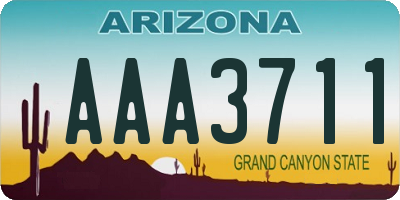 ARIZONA

AAA3711

GRAND CANYON STATE